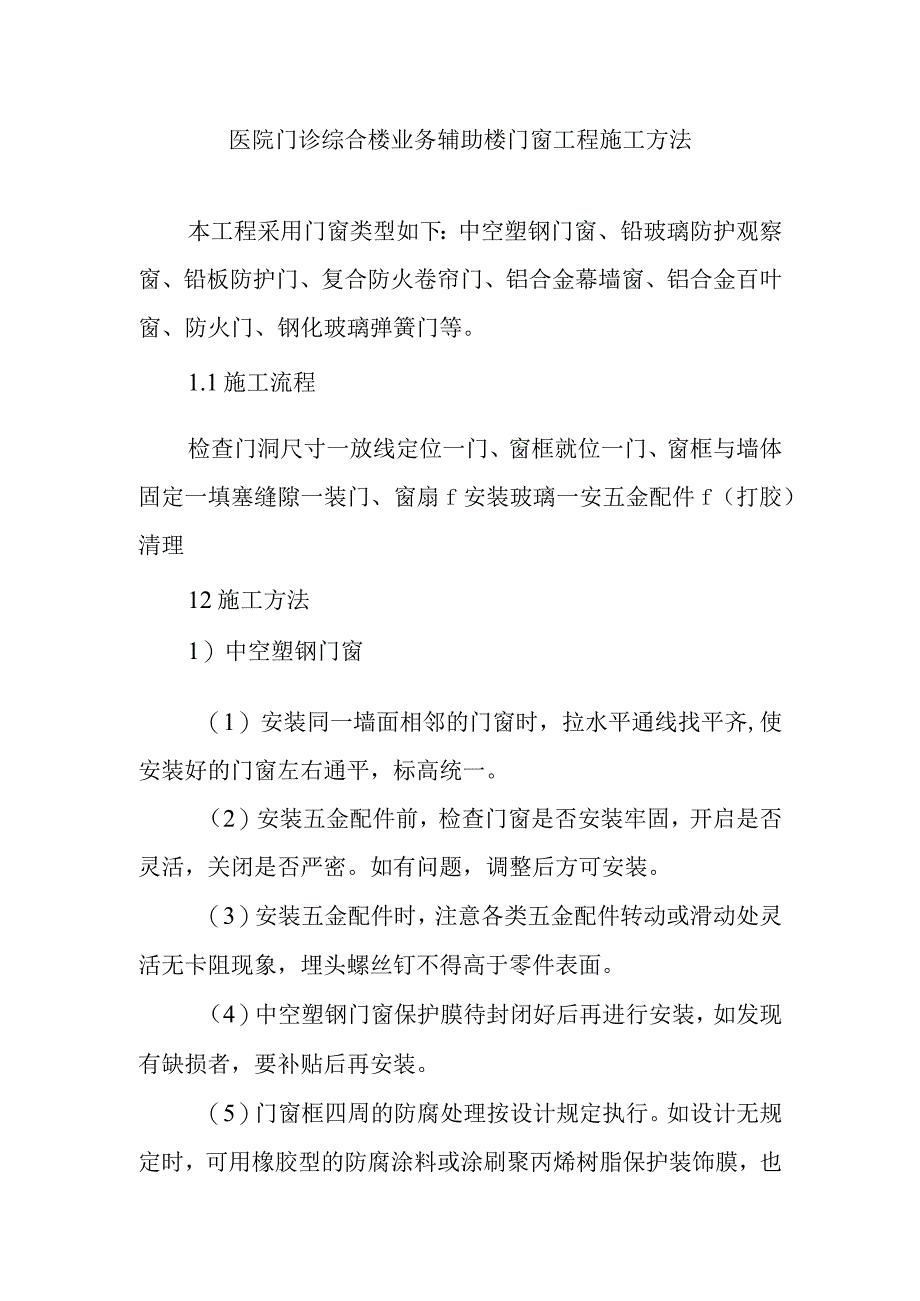 医院门诊综合楼业务辅助楼门窗工程施工方法

本工程采用门窗类型如下：中空塑钢门窗、铅玻璃防护观察窗、铅板防护门、复合防火卷帘门、铝合金幕墙窗、铝合金百叶窗、防火门、钢化玻璃弹簧门等。

1.1 施工流程

检查门洞尺寸一放线定位一门、窗框就位一门、窗框与墙体固定一填塞缝隙一装门、窗扇 f 安装玻璃一安五金配件 f（打胶）清理

12 施工方法

1）中空塑钢门窗

（1）安装同一墙面相邻的门窗时，拉水平通线找平齐,使安装好的门窗左右通平，标高统一。

（2）安装五金配件前，检查门窗是否安装牢固，开启是否灵活，关闭是否严密。如有问题，调整后方可安装。

（3）安装五金配件时，注意各类五金配件转动或滑动处灵活无卡阻现象，埋头螺丝钉不得高于零件表面。

（4）中空塑钢门窗保护膜待封闭好后再进行安装，如发现有缺损者，要补贴后再安装。

（5）门窗框四周的防腐处理按设计规定执行。如设计无规定时，可用橡胶型的防腐涂料或涂刷聚丙烯树脂保护装饰膜，也